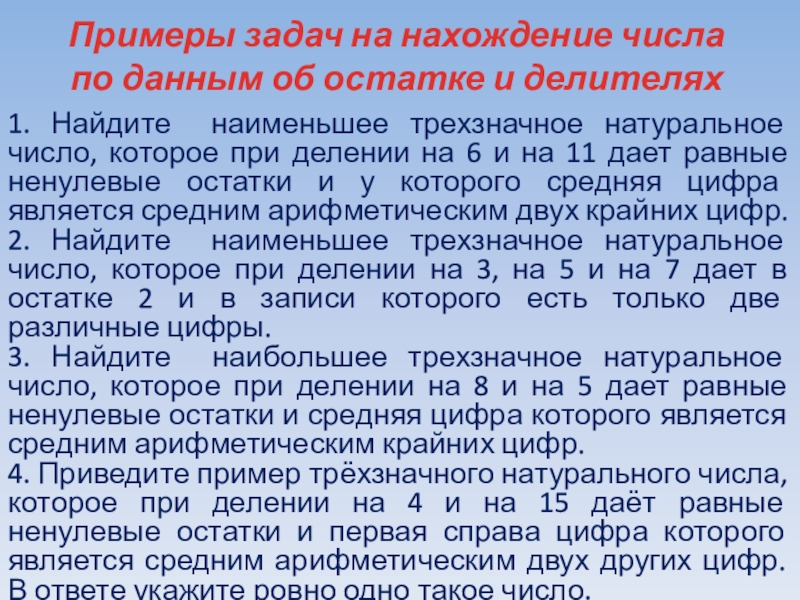 Примеры задач на нахождение числа по данным об остатке и делителях

1. Найдите наименьшее трехзначное натуральное число, которое при делении на 6 и на 11 дает равные ненулевые остатки и у которого средняя цифра является средним арифметическим двух крайних цифр.

2. Найдите наименьшее трехзначное натуральное число, которое при делении на 3, на 5 и на 7 дает в остатке 2 и в записи которого есть только две различные цифры.

3. Найдите наибольшее трехзначное натуральное число, которое при делении на 8 и на 5 дает равные ненулевые остатки и средняя цифра которого является средним арифметическим крайних цифр.

4. Приведите пример трёхзначного натурального числа, которое при делении на 4 и на 15 даёт равные ненулевые остатки и первая справа цифра которого является средним арифметическим двух других цифр. В ответе укажите ровно одно такое число.